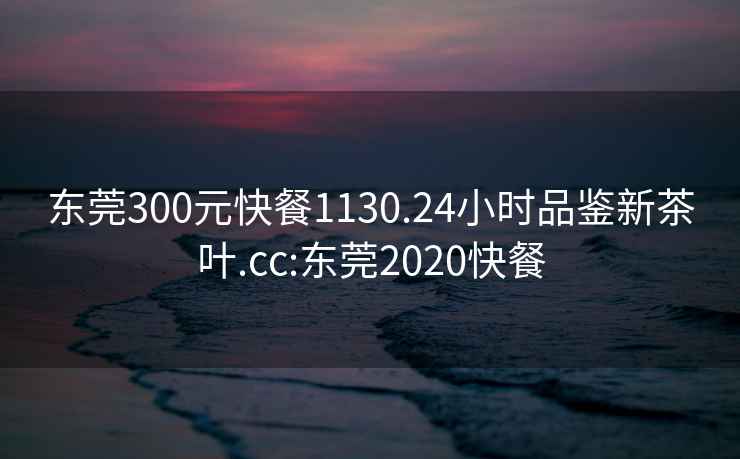 东莞300元快餐1130.24小时品鉴新茶叶.cc:东莞2020快餐